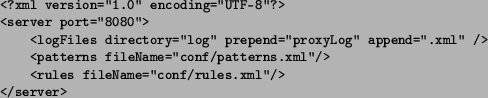 <?xml version="1.0" encoding="UTF-8"?>
<server port="8080">
    <logFiles directory="log" prepend="proxyLog" append=".xml" />
    <patterns fileName="conf/patterns.xml"/>
    <rules fileName="conf/rules.xml"/>
</server>